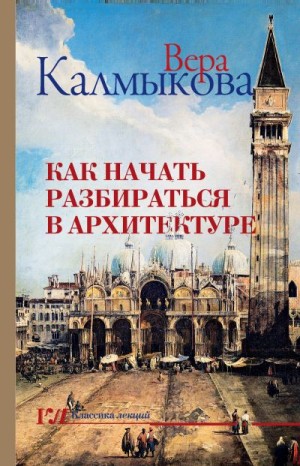 Вера
Калмыкова

КАК НАЧАТЬ РАЗБИРАТЬСЯ В АРХИТЕКТУРЕ

КЛ Классика лекций